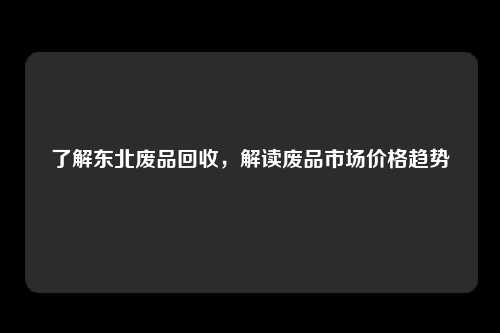 了解东北废品回收，解读废品市场价格趋势